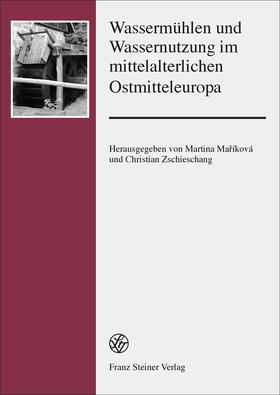 Wassermühlen und Wassernutzung im mittelalterlichen Ostmitteleuropa

Herausgegeben von Martina Maříková und Christian Zschieschang

Franz Steiner Verlag